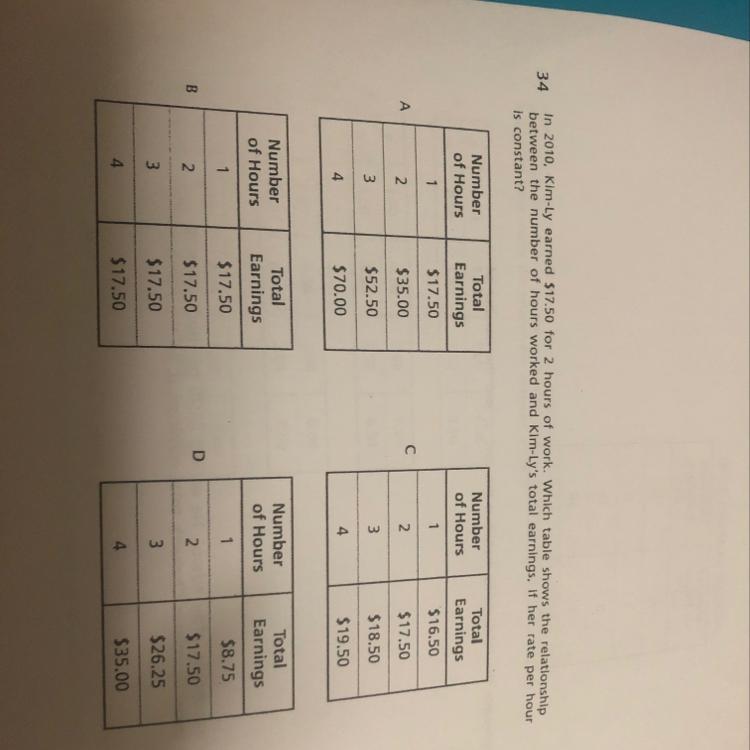 34 In 2010, Kim-Ly earned $17.50 for 2 hours of work. Which table shows the relationship between the number of hours worked and Kim-Ly's total earnings, if her rate per hour is constant?

A

| Number of Hours | Total Earnings |
|---|---|
| 1 | $17.50 |
| 2 | $35.00 |
| 3 | $52.50 |
| 4 | $70.00 |

B

| Number of Hours | Total Earnings |
|---|---|
| 1 | $17.50 |
| 2 | $17.50 |
| 3 | $17.50 |
| 4 | $17.50 |

C

| Number of Hours | Total Earnings |
|---|---|
| 1 | $16.50 |
| 2 | $17.50 |
| 3 | $18.50 |
| 4 | $19.50 |

D

| Number of Hours | Total Earnings |
|---|---|
| 1 | $8.75 |
| 2 | $17.50 |
| 3 | $26.25 |
| 4 | $35.00 |